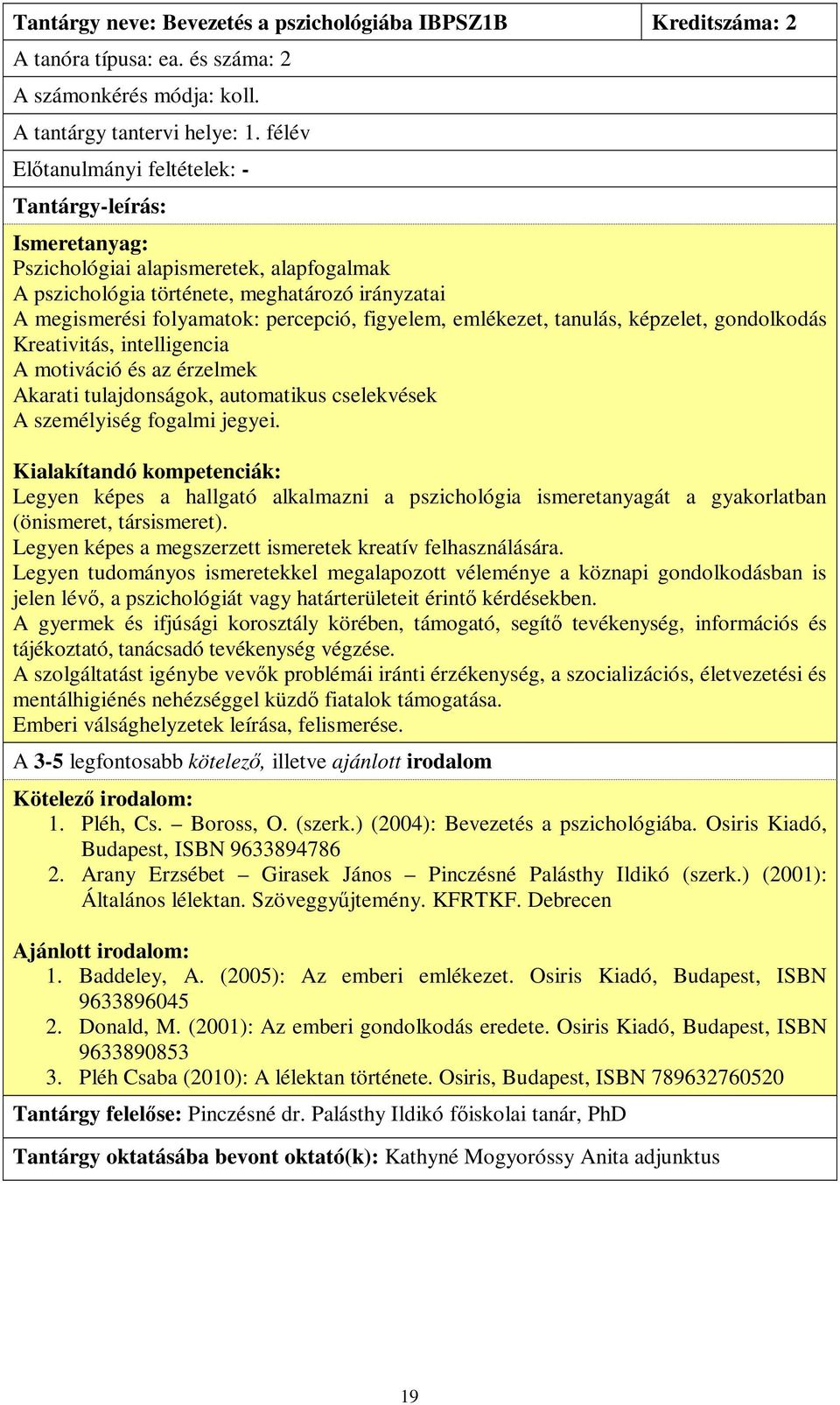 | Tantárgy neve: Bevezetés a pszichológiába IBPSZ1B | Kreditszáma: 2 |
|---|---|

A tanóra típusa: ea. és száma: 2

A számonkérés módja: koll.

A tantárgy tantervi helye: 1. félév

Előtanulmányi feltételek: -

Tantárgy-leírás:

Ismeretanyag:
Pszichológiai alapismeretek, alapfogalmak
A pszichológia története, meghatározó irányzatai
A megismerési folyamatok: percepció, figyelem, emlékezet, tanulás, képzelet, gondolkodás
Kreativitás, intelligencia
A motiváció és az érzelmek
Akarati tulajdonságok, automatikus cselekvések
A személyiség fogalmi jegyei.

Kialakítandó kompetenciák:
Legyen képes a hallgató alkalmazni a pszichológia ismeretanyagát a gyakorlatban (önismeret, társismeret).
Legyen képes a megszerzett ismeretek kreatív felhasználására.
Legyen tudományos ismeretekkel megalapozott véleménye a köznapi gondolkodásban is jelen lévő, a pszichológiát vagy határterületeit érintő kérdésekben.
A gyermek és ifjúsági korosztály körében, támogató, segítő tevékenység, információs és tájékoztató, tanácsadó tevékenység végzése.
A szolgáltatást igénybe vevők problémái iránti érzékenység, a szocializációs, életvezetési és mentálhigiénés nehézséggel küzdő fiatalok támogatása.
Emberi válsághelyzetek leírása, felismerése.

A 3-5 legfontosabb kötelező, illetve ajánlott irodalom

Kötelező irodalom:
1. Pléh, Cs. – Boross, O. (szerk.) (2004): Bevezetés a pszichológiába. Osiris Kiadó, Budapest, ISBN 9633894786
2. Arany Erzsébet – Girasek János – Pinczésné Palásthy Ildikó (szerk.) (2001): Általános lélektan. Szöveggyűjtemény. KFRTKF. Debrecen

Ajánlott irodalom:
1. Baddeley, A. (2005): Az emberi emlékezet. Osiris Kiadó, Budapest, ISBN 9633896045
2. Donald, M. (2001): Az emberi gondolkodás eredete. Osiris Kiadó, Budapest, ISBN 9633890853
3. Pléh Csaba (2010): A lélektan története. Osiris, Budapest, ISBN 789632760520

Tantárgy felelőse: Pinczésné dr. Palásthy Ildikó főiskolai tanár, PhD

Tantárgy oktatásába bevont oktató(k): Kathyné Mogyoróssy Anita adjunktus

19